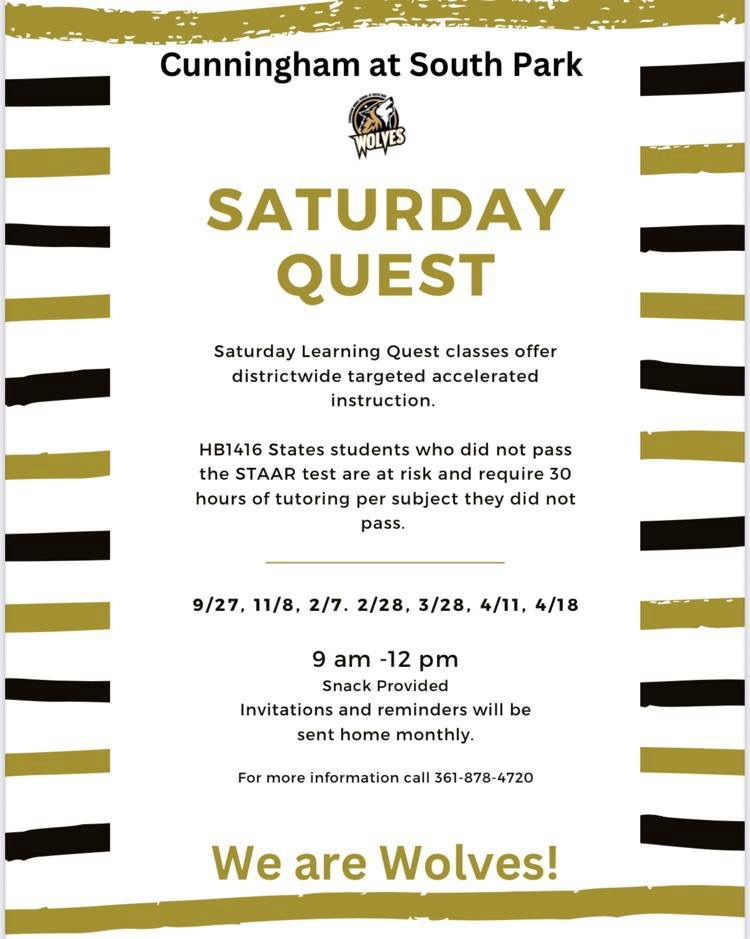 Cunningham at South Park

WOLVES

SATURDAY QUEST

Saturday Learning Quest classes offer districtwide targeted accelerated instruction.

HB1416 States students who did not pass the STAAR test are at risk and require 30 hours of tutoring per subject they did not pass.

9/27, 11/8, 2/7. 2/28, 3/28, 4/11, 4/18

9 am -12 pm
Snack Provided
Invitations and reminders will be sent home monthly.

For more information call 361-878-4720

We are Wolves!